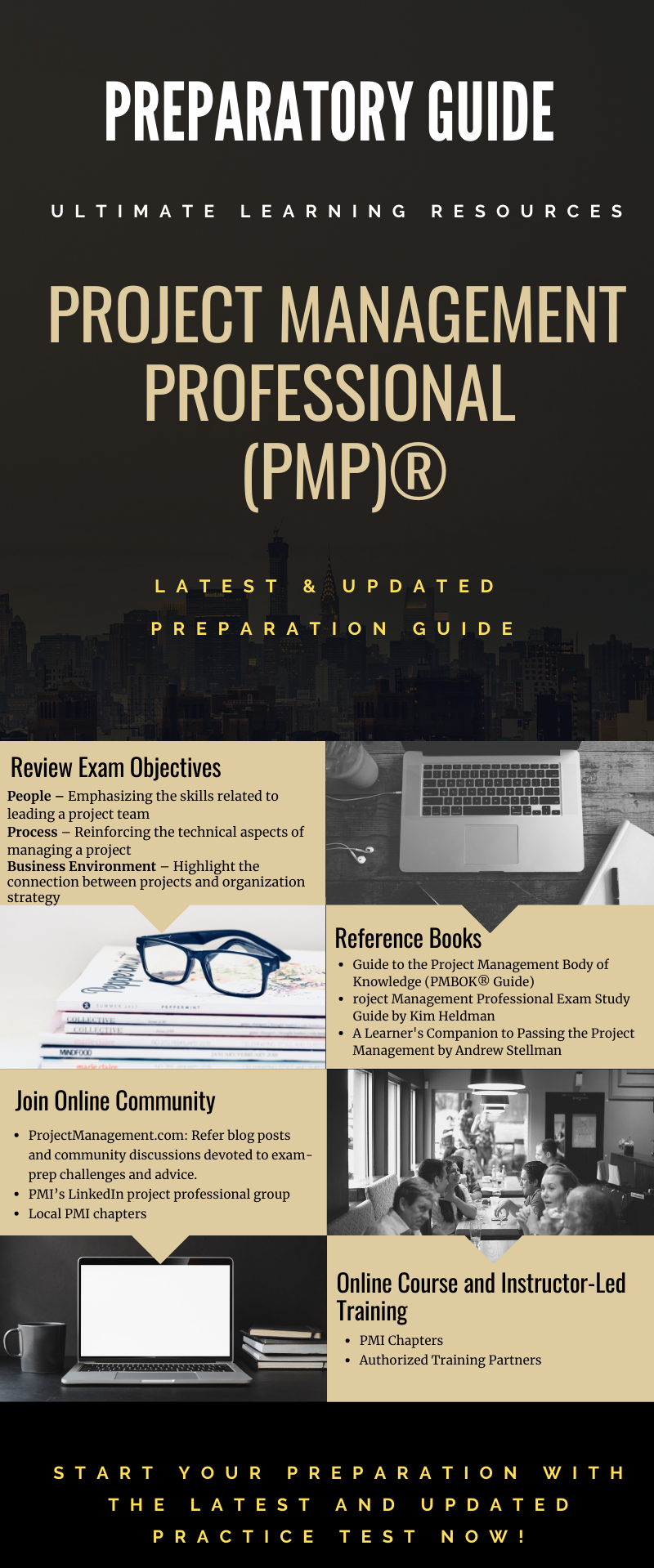 PREPARATORY GUIDE

ULTIMATE LEARNING RESOURCES

PROJECT MANAGEMENT PROFESSIONAL (PMP)®

LATEST & UPDATED PREPARATION GUIDE

Review Exam Objectives

People – Emphasizing the skills related to leading a project team
Process – Reinforcing the technical aspects of managing a project
Business Environment – Highlight the connection between projects and organization strategy

Reference Books

• Guide to the Project Management Body of Knowledge (PMBOK® Guide)
• roject Management Professional Exam Study Guide by Kim Heldman
• A Learner's Companion to Passing the Project Management by Andrew Stellman

Join Online Community

• ProjectManagement.com: Refer blog posts and community discussions devoted to exam-prep challenges and advice.
• PMI's LinkedIn project professional group
• Local PMI chapters

Online Course and Instructor-Led Training

• PMI Chapters
• Authorized Training Partners

START YOUR PREPARATION WITH THE LATEST AND UPDATED PRACTICE TEST NOW!